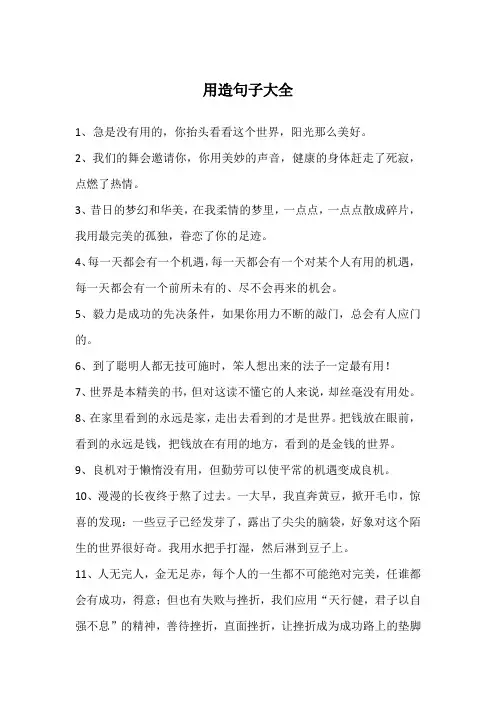 用造句子大全

1、急是没有用的，你抬头看看这个世界，阳光那么美好。

2、我们的舞会邀请你，你用美妙的声音，健康的身体赶走了死寂，点燃了热情。

3、昔日的梦幻和华美，在我柔情的梦里，一点点，一点点散成碎片，我用最完美的孤独，眷恋了你的足迹。

4、每一天都会有一个机遇，每一天都会有一个对某个人有用的机遇，每一天都会有一个前所未有的、尽不会再来的机会。

5、毅力是成功的先决条件，如果你用力不断的敲门，总会有人应门的。

6、到了聪明人都无技可施时，笨人想出来的法子一定最有用！

7、世界是本精美的书，但对这读不懂它的人来说，却丝毫没有用处。

8、在家里看到的永远是家，走出去看到的才是世界。把钱放在眼前，看到的永远是钱，把钱放在有用的地方，看到的是金钱的世界。

9、良机对于懒惰没有用，但勤劳可以使平常的机遇变成良机。

10、漫漫的长夜终于熬了过去。一大早，我直奔黄豆，掀开毛巾，惊喜的发现：一些豆子已经发芽了，露出了尖尖的脑袋，好象对这个陌生的世界很好奇。我用水把手打湿，然后淋到豆子上。

11、人无完人，金无足赤，每个人的一生都不可能绝对完美，任谁都会有成功，得意；但也有失败与挫折，我们应用“天行健，君子以自强不息”的精神，善待挫折，直面挫折，让挫折成为成功路上的垫脚